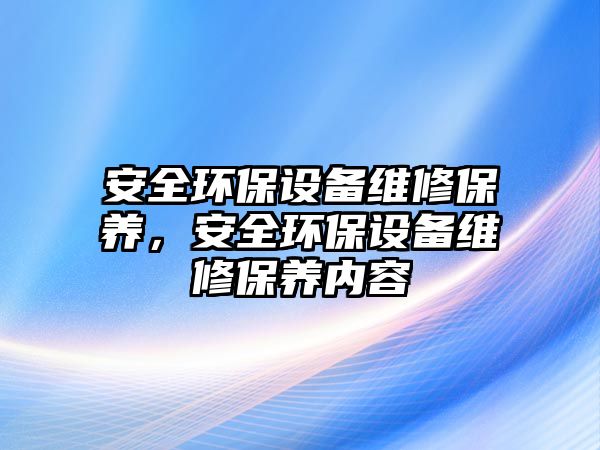 安全环保设备维修保养，安全环保设备维修保养内容